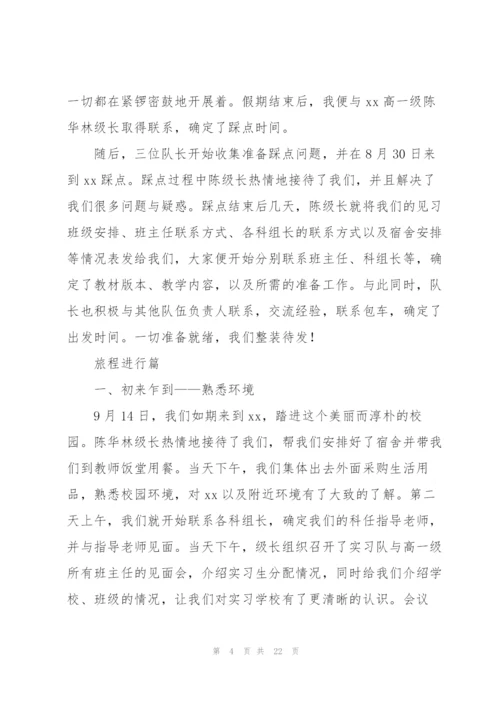 一切都在紧锣密鼓地开展着。假期结束后，我便与 xx 高一级陈华林级长取得联系，确定了踩点时间。

随后，三位队长开始收集准备踩点问题，并在 8 月 30 日来到 xx 踩点。踩点过程中陈级长热情地接待了我们，并且解决了我们很多问题与疑惑。踩点结束后几天，陈级长就将我们的见习班级安排、班主任联系方式、各科组长的联系方式以及宿舍安排等情况表发给我们，大家便开始分别联系班主任、科组长等，确定了教材版本、教学内容，以及所需的准备工作。与此同时，队长也积极与其他队伍负责人联系，交流经验，联系包车，确定了出发时间。一切准备就绪，我们整装待发！

旅程进行篇

一、初来乍到——熟悉环境

9 月 14 日，我们如期来到 xx，踏进这个美丽而淳朴的校园。陈华林级长热情地接待了我们，帮我们安排好了宿舍并带我们到教师饭堂用餐。当天下午，我们集体出去外面采购生活用品，熟悉校园环境，对 xx 以及附近环境有了大致的了解。第二天上午，我们就开始联系各科组长，确定我们的科任指导老师，并与指导老师见面。当天下午，级长组织召开了实习队与高一级所有班主任的见面会，介绍实习生分配情况，同时给我们介绍学校、班级的情况，让我们对实习学校有了更清晰的认识。会议

第 4 页 共 22 页